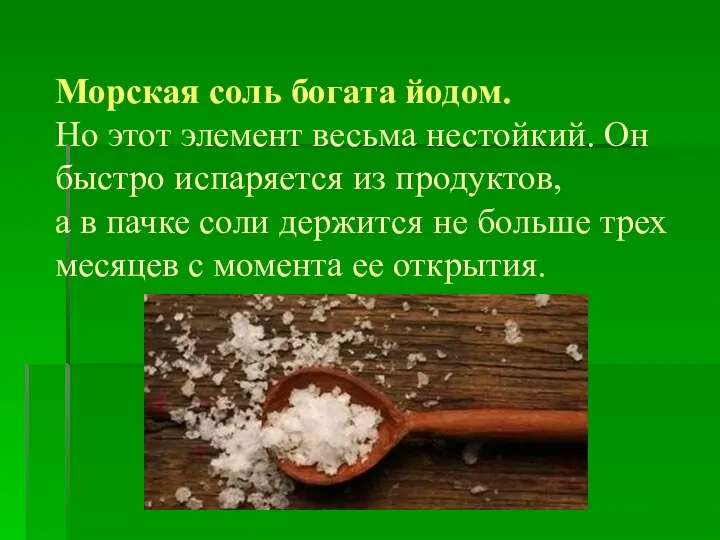 Морская соль богата йодом.
Но этот элемент весьма нестойкий. Он быстро испаряется из продуктов,
а в пачке соли держится не больше трех месяцев с момента ее открытия.